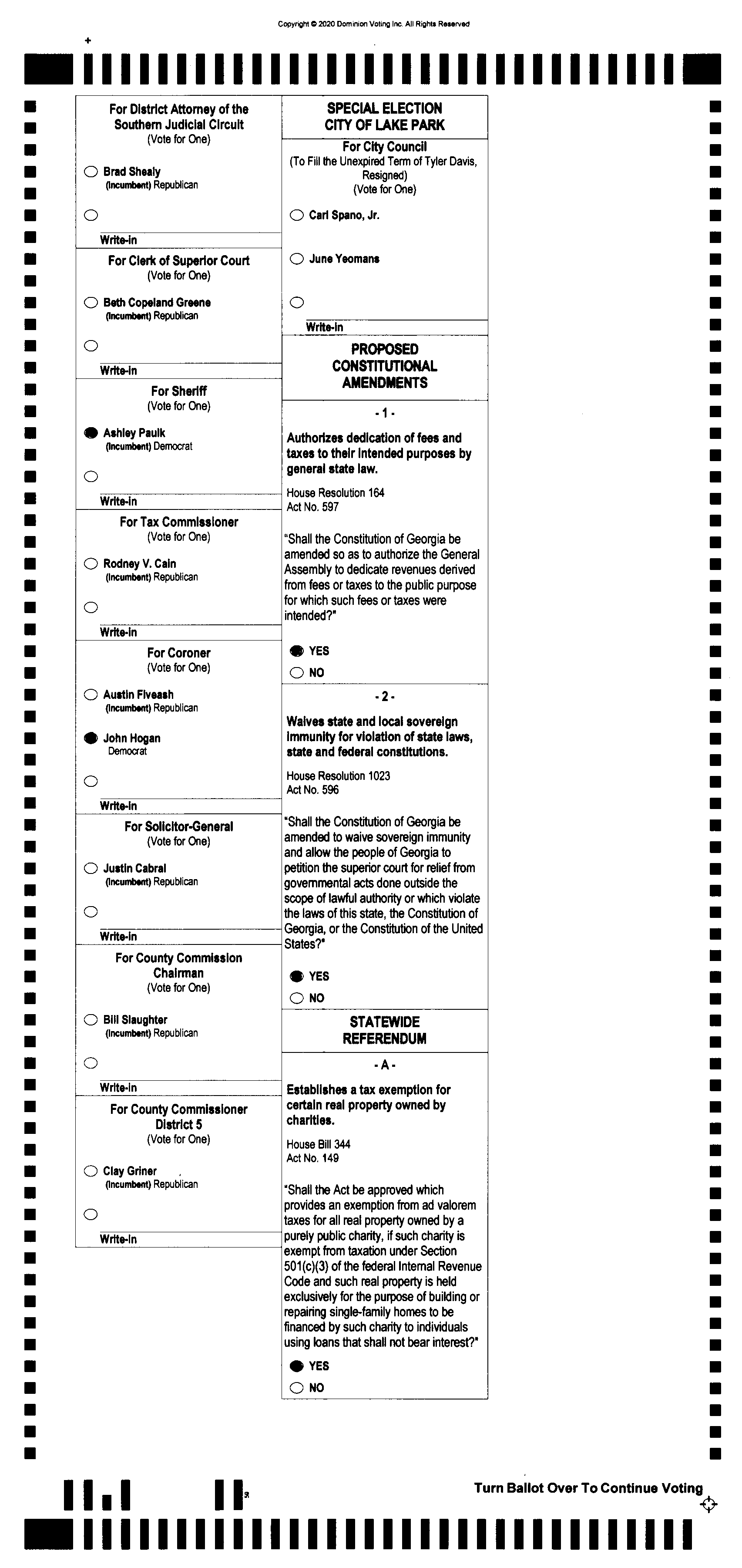 Copyright © 2020 Dominion Voting Inc. All Rights Reserved

For District Attorney of the Southern Judicial Circuit
(Vote for One)

Brad Shealy
(Incumbent) Republican

Write-in

For Clerk of Superior Court
(Vote for One)

Beth Copeland Greene
(Incumbent) Republican

Write-in

For Sheriff
(Vote for One)

Ashley Paulk
(Incumbent) Democrat

Write-in

For Tax Commissioner
(Vote for One)

Rodney V. Cain
(Incumbent) Republican

Write-in

For Coroner
(Vote for One)

Austin Fiveash
(Incumbent) Republican

John Hogan
Democrat

Write-in

For Solicitor-General
(Vote for One)

Justin Cabral
(Incumbent) Republican

Write-in

For County Commission Chairman
(Vote for One)

Bill Slaughter
(Incumbent) Republican

Write-in

For County Commissioner District 5
(Vote for One)

Clay Griner
(Incumbent) Republican

Write-in

SPECIAL ELECTION
CITY OF LAKE PARK

For City Council
(To Fill the Unexpired Term of Tyler Davis, Resigned)
(Vote for One)

Carl Spano, Jr.

June Yeomans

Write-in

PROPOSED CONSTITUTIONAL AMENDMENTS

- 1 -

Authorizes dedication of fees and taxes to their intended purposes by general state law.

House Resolution 164
Act No. 597

"Shall the Constitution of Georgia be amended so as to authorize the General Assembly to dedicate revenues derived from fees or taxes to the public purpose for which such fees or taxes were intended?"

YES

NO

- 2 -

Waives state and local sovereign immunity for violation of state laws, state and federal constitutions.

House Resolution 1023
Act No. 596

"Shall the Constitution of Georgia be amended to waive sovereign immunity and allow the people of Georgia to petition the superior court for relief from governmental acts done outside the scope of lawful authority or which violate the laws of this state, the Constitution of Georgia, or the Constitution of the United States?"

YES

NO

STATEWIDE REFERENDUM

- A -

Establishes a tax exemption for certain real property owned by charities.

House Bill 344
Act No. 149

"Shall the Act be approved which provides an exemption from ad valorem taxes for all real property owned by a purely public charity, if such charity is exempt from taxation under Section 501(c)(3) of the federal Internal Revenue Code and such real property is held exclusively for the purpose of building or repairing single-family homes to be financed by such charity to individuals using loans that shall not bear interest?"

YES

NO

Turn Ballot Over To Continue Voting